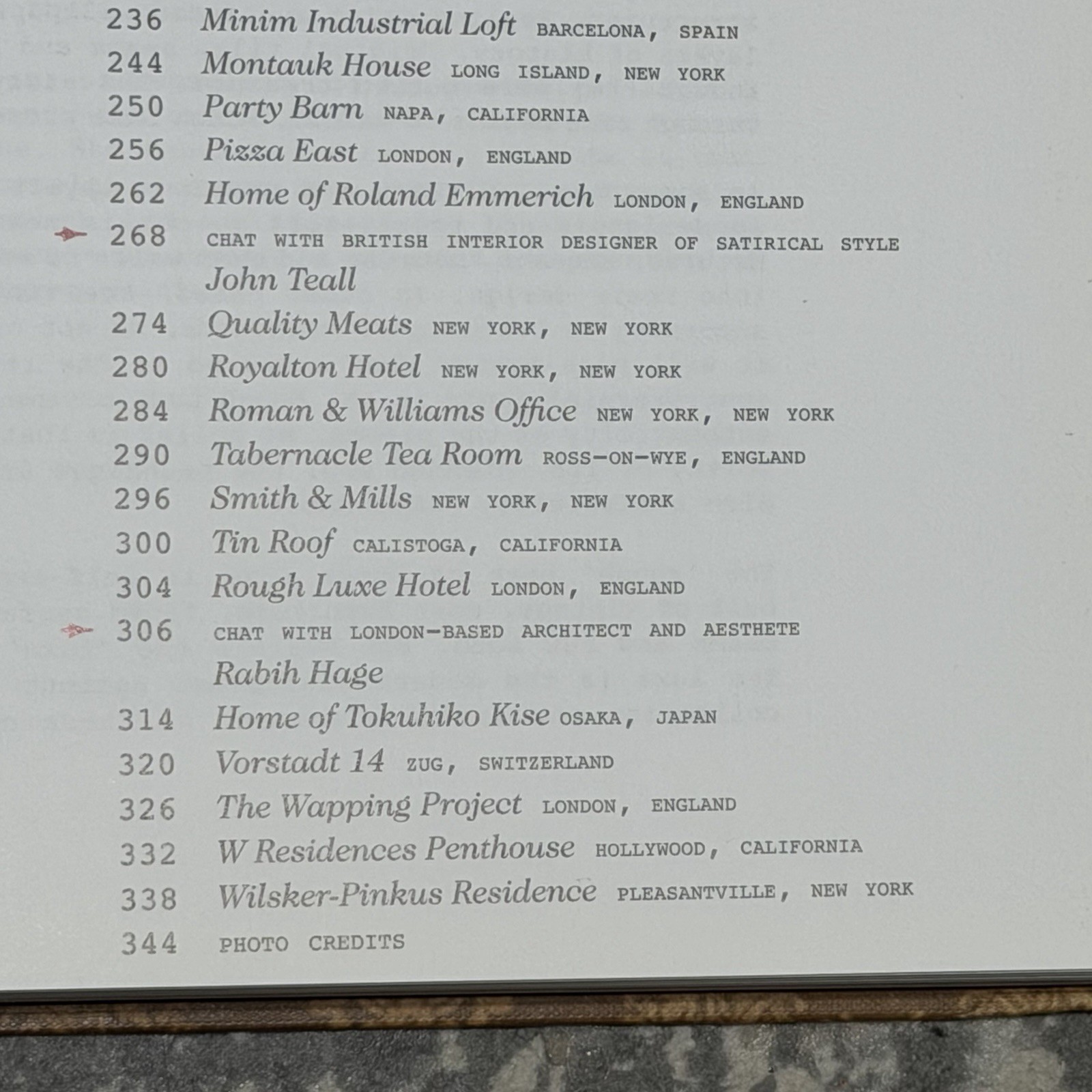 236 Minim Industrial Loft BARCELONA, SPAIN
244 Montauk House LONG ISLAND, NEW YORK
250 Party Barn NAPA, CALIFORNIA
256 Pizza East LONDON, ENGLAND
262 Home of Roland Emmerich LONDON, ENGLAND
268 CHAT WITH BRITISH INTERIOR DESIGNER OF SATIRICAL STYLE
John Teall
274 Quality Meats NEW YORK, NEW YORK
280 Royalton Hotel NEW YORK, NEW YORK
284 Roman & Williams Office NEW YORK, NEW YORK
290 Tabernacle Tea Room ROSS-ON-WYE, ENGLAND
296 Smith & Mills NEW YORK, NEW YORK
300 Tin Roof CALISTOGA, CALIFORNIA
304 Rough Luxe Hotel LONDON, ENGLAND
306 CHAT WITH LONDON-BASED ARCHITECT AND AESTHETE
Rabih Hage
314 Home of Tokuhiko Kise OSAKA, JAPAN
320 Vorstadt 14 ZUG, SWITZERLAND
326 The Wapping Project LONDON, ENGLAND
332 W Residences Penthouse HOLLYWOOD, CALIFORNIA
338 Wilsker-Pinkus Residence PLEASANTVILLE, NEW YORK
344 PHOTO CREDITS